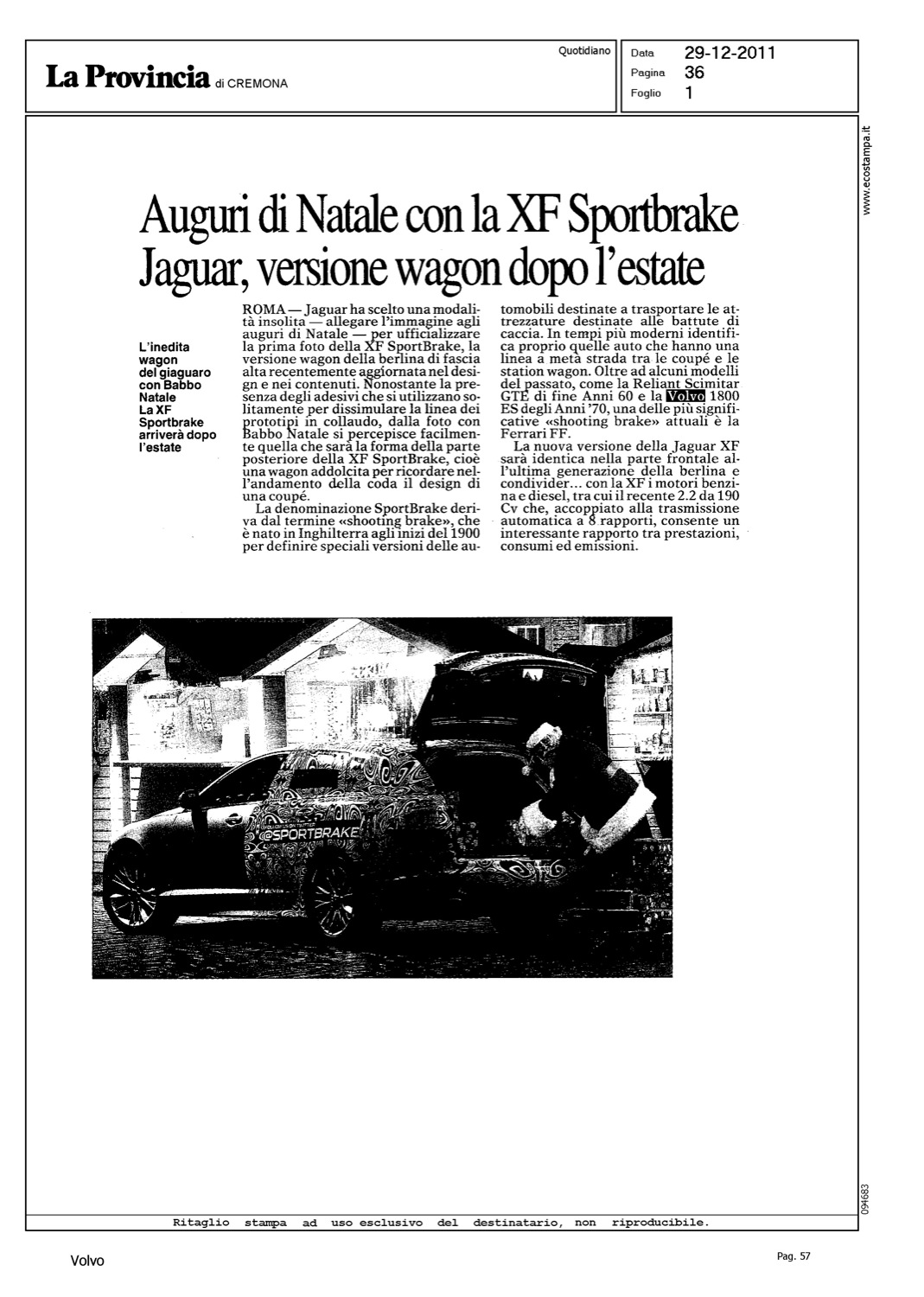 La Provincia di CREMONA

Quotidiano

Data 29-12-2011
Pagina 36
Foglio 1

www.ecostampa.it

Auguri di Natale con la XF Sportbrake Jaguar, versione wagon dopo l'estate

L'inedita wagon del giaguaro con Babbo Natale La XF Sportbrake arriverà dopo l'estate

ROMA — Jaguar ha scelto una modalità insolita — allegare l'immagine agli auguri di Natale — per ufficializzare la prima foto della XF SportBrake, la versione wagon della berlina di fascia alta recentemente aggiornata nel design e nei contenuti. Nonostante la presenza degli adesivi che si utilizzano solitamente per dissimulare la linea dei prototipi in collaudo, dalla foto con Babbo Natale si percepisce facilmente quella che sarà la forma della parte posteriore della XF SportBrake, cioè una wagon addolcita per ricordare nell'andamento della coda il design di una coupé.

La denominazione SportBrake deriva dal termine «shooting brake», che è nato in Inghilterra agli inizi del 1900 per definire speciali versioni delle automobili destinate a trasportare le attrezzature destinate alle battute di caccia. In tempi più moderni identifica proprio quelle auto che hanno una linea a metà strada tra le coupé e le station wagon. Oltre ad alcuni modelli del passato, come la Reliant Scimitar GTE di fine Anni 60 e la Volvo 1800 ES degli Anni '70, una delle più significative «shooting brake» attuali è la Ferrari FF.

La nuova versione della Jaguar XF sarà identica nella parte frontale all'ultima generazione della berlina e condivider... con la XF i motori benzina e diesel, tra cui il recente 2.2 da 190 Cv che, accoppiato alla trasmissione automatica a 8 rapporti, consente un interessante rapporto tra prestazioni, consumi ed emissioni.

@SPORTBRAKE

094683

Ritaglio stampa ad uso esclusivo del destinatario, non riproducibile.

Volvo

Pag. 57